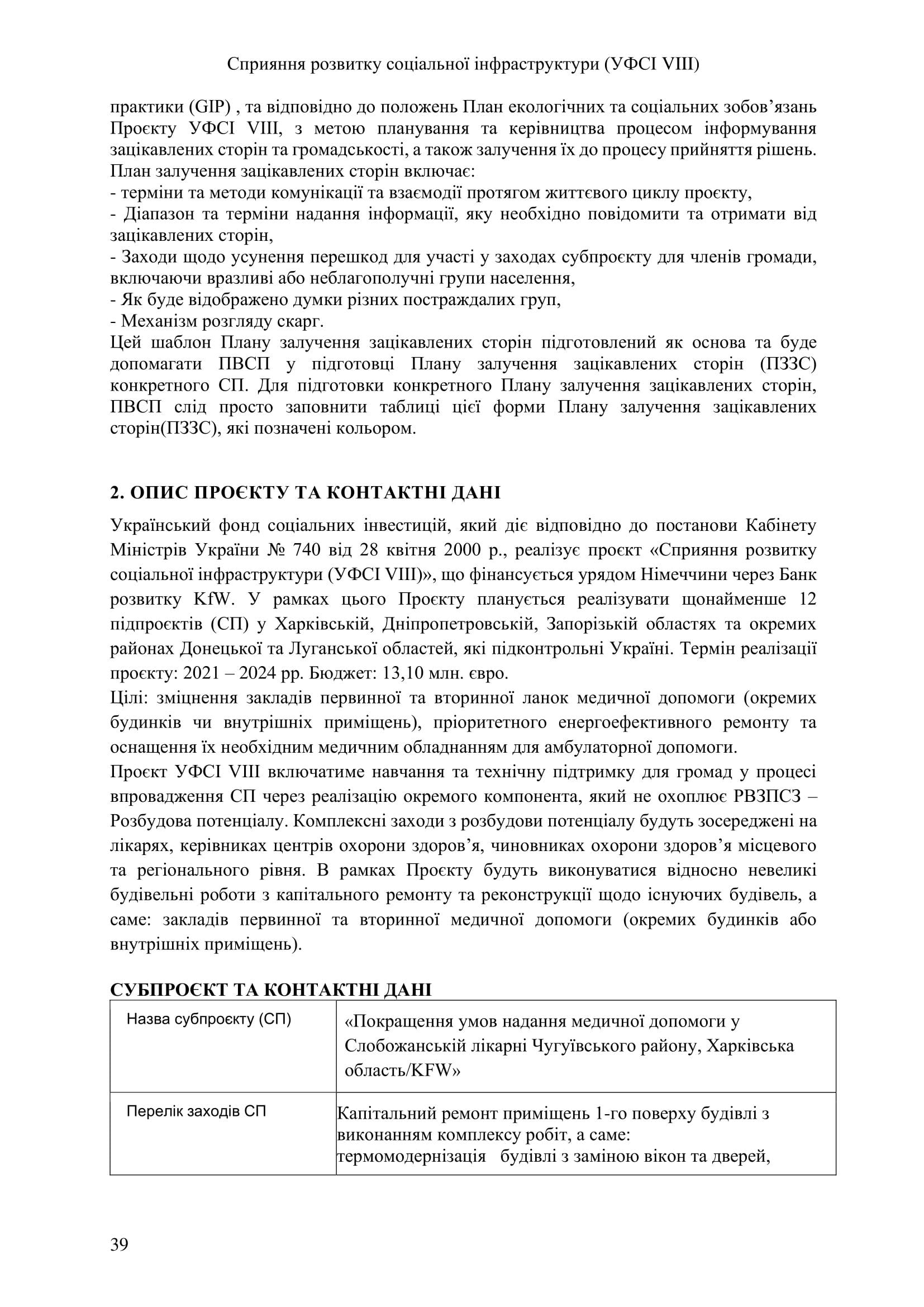 Сприяння розвитку соціальної інфраструктури (УФСІ VIII)

практики (GIP) , та відповідно до положень План екологічних та соціальних зобов'язань Проєкту УФСІ VIII, з метою планування та керівництва процесом інформування зацікавлених сторін та громадськості, а також залучення їх до процесу прийняття рішень.
План залучення зацікавлених сторін включає:
- терміни та методи комунікації та взаємодії протягом життєвого циклу проєкту,
- Діапазон та терміни надання інформації, яку необхідно повідомити та отримати від зацікавлених сторін,
- Заходи щодо усунення перешкод для участі у заходах субпроєкту для членів громади, включаючи вразливі або неблагополучні групи населення,
- Як буде відображено думки різних постраждалих груп,
- Механізм розгляду скарг.
Цей шаблон Плану залучення зацікавлених сторін підготовлений як основа та буде допомагати ПВСП у підготовці Плану залучення зацікавлених сторін (ПЗЗС) конкретного СП. Для підготовки конкретного Плану залучення зацікавлених сторін, ПВСП слід просто заповнити таблиці цієї форми Плану залучення зацікавлених сторін(ПЗЗС), які позначені кольором.

2. ОПИС ПРОЄКТУ ТА КОНТАКТНІ ДАНІ

Український фонд соціальних інвестицій, який діє відповідно до постанови Кабінету Міністрів України № 740 від 28 квітня 2000 р., реалізує проєкт «Сприяння розвитку соціальної інфраструктури (УФСІ VIII)», що фінансується урядом Німеччини через Банк розвитку KfW. У рамках цього Проєкту планується реалізувати щонайменше 12 підпроєктів (СП) у Харківській, Дніпропетровській, Запорізькій областях та окремих районах Донецької та Луганської областей, які підконтрольні Україні. Термін реалізації проєкту: 2021 – 2024 рр. Бюджет: 13,10 млн. євро.
Цілі: зміцнення закладів первинної та вторинної ланок медичної допомоги (окремих будинків чи внутрішніх приміщень), пріоритетного енергоефективного ремонту та оснащення їх необхідним медичним обладнанням для амбулаторної допомоги.
Проєкт УФСІ VIII включатиме навчання та технічну підтримку для громад у процесі впровадження СП через реалізацію окремого компонента, який не охоплює РВЗПСЗ – Розбудова потенціалу. Комплексні заходи з розбудови потенціалу будуть зосереджені на лікарях, керівниках центрів охорони здоров'я, чиновниках охорони здоров'я місцевого та регіонального рівня. В рамках Проєкту будуть виконуватися відносно невеликі будівельні роботи з капітального ремонту та реконструкції щодо існуючих будівель, а саме: закладів первинної та вторинної медичної допомоги (окремих будинків або внутрішніх приміщень).

СУБПРОЄКТ ТА КОНТАКТНІ ДАНІ

| Назва субпроєкту (СП) | «Покращення умов надання медичної допомоги у Слобожанській лікарні Чугуївського району, Харківська область/KFW» |
|---|---|
| Перелік заходів СП | Капітальний ремонт приміщень 1-го поверху будівлі з виконанням комплексу робіт, а саме: термомодернізація будівлі з заміною вікон та дверей, |

39